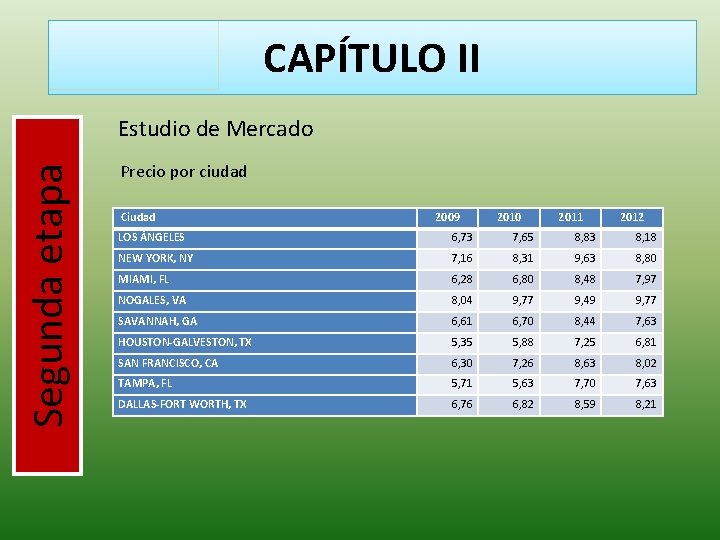 CAPÍTULO II

Segunda etapa

Estudio de Mercado

Precio por ciudad

| Ciudad | 2009 | 2010 | 2011 | 2012 |
|---|---|---|---|---|
| LOS ÁNGELES | 6,73 | 7,65 | 8,83 | 8,18 |
| NEW YORK, NY | 7,16 | 8,31 | 9,63 | 8,80 |
| MIAMI, FL | 6,28 | 6,80 | 8,48 | 7,97 |
| NOGALES, VA | 8,04 | 9,77 | 9,49 | 9,77 |
| SAVANNAH, GA | 6,61 | 6,70 | 8,44 | 7,63 |
| HOUSTON-GALVESTON, TX | 5,35 | 5,88 | 7,25 | 6,81 |
| SAN FRANCISCO, CA | 6,30 | 7,26 | 8,63 | 8,02 |
| TAMPA, FL | 5,71 | 5,63 | 7,70 | 7,63 |
| DALLAS-FORT WORTH, TX | 6,76 | 6,82 | 8,59 | 8,21 |